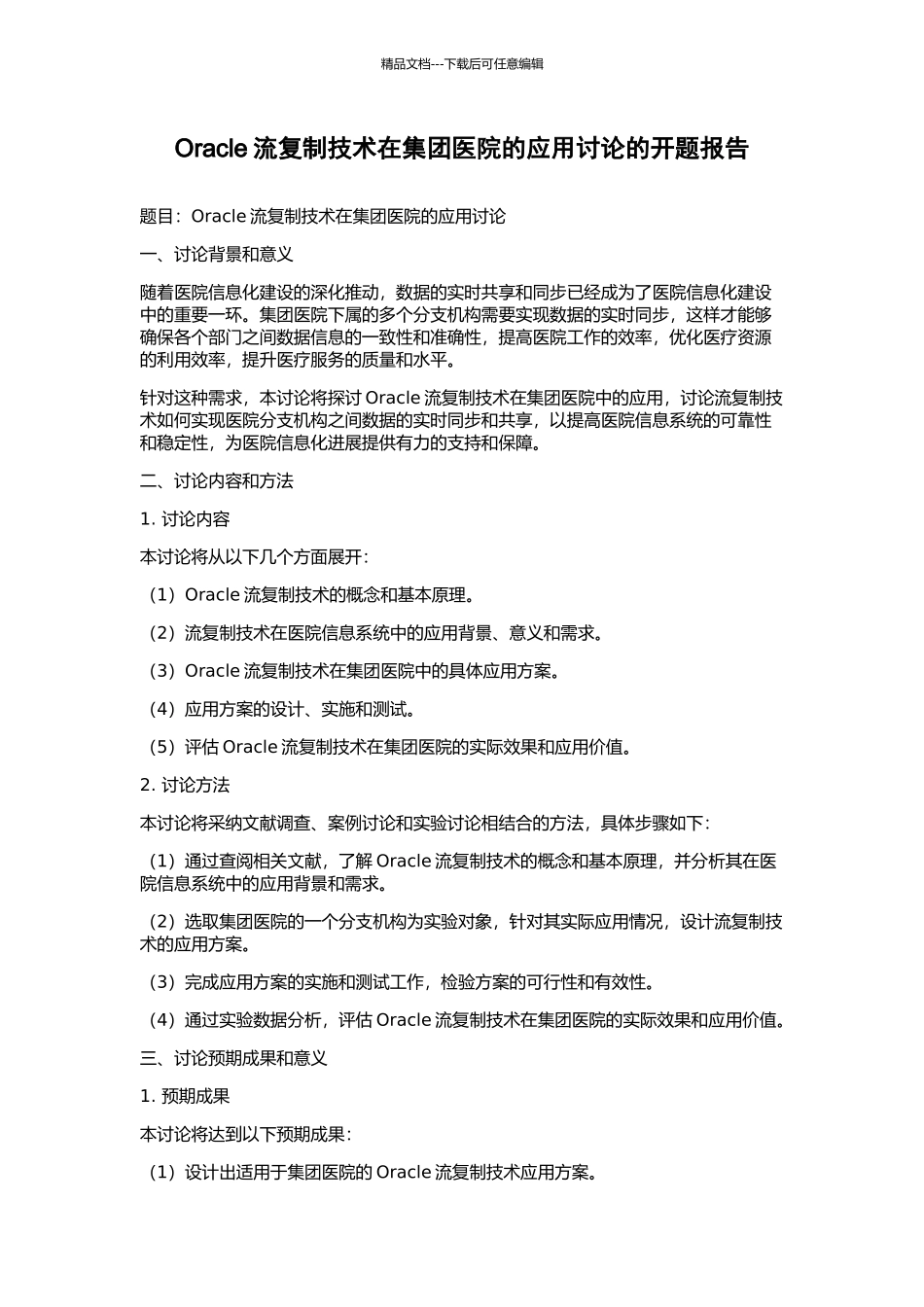 精品文档---下载后可任意编辑

Oracle 流复制技术在集团医院的应用讨论的开题报告

题目：Oracle 流复制技术在集团医院的应用讨论

一、讨论背景和意义

随着医院信息化建设的深化推动，数据的实时共享和同步已经成为了医院信息化建设中的重要一环。集团医院下属的多个分支机构需要实现数据的实时同步，这样才能够确保各个部门之间数据信息的一致性和准确性，提高医院工作的效率，优化医疗资源的利用效率，提升医疗服务的质量和水平。

针对这种需求，本讨论将探讨 Oracle 流复制技术在集团医院中的应用，讨论流复制技术如何实现医院分支机构之间数据的实时同步和共享，以提高医院信息系统的可靠性和稳定性，为医院信息化进展提供有力的支持和保障。

二、讨论内容和方法

1. 讨论内容

本讨论将从以下几个方面展开：

（1）Oracle 流复制技术的概念和基本原理。

（2）流复制技术在医院信息系统中的应用背景、意义和需求。

（3）Oracle 流复制技术在集团医院中的具体应用方案。

（4）应用方案的设计、实施和测试。

（5）评估 Oracle 流复制技术在集团医院的实际效果和应用价值。

2. 讨论方法

本讨论将采纳文献调查、案例讨论和实验讨论相结合的方法，具体步骤如下：

（1）通过查阅相关文献，了解 Oracle 流复制技术的概念和基本原理，并分析其在医院信息系统中的应用背景和需求。

（2）选取集团医院的一个分支机构为实验对象，针对其实际应用情况，设计流复制技术的应用方案。

（3）完成应用方案的实施和测试工作，检验方案的可行性和有效性。

（4）通过实验数据分析，评估 Oracle 流复制技术在集团医院的实际效果和应用价值。

三、讨论预期成果和意义

1. 预期成果

本讨论将达到以下预期成果：

（1）设计出适用于集团医院的 Oracle 流复制技术应用方案。